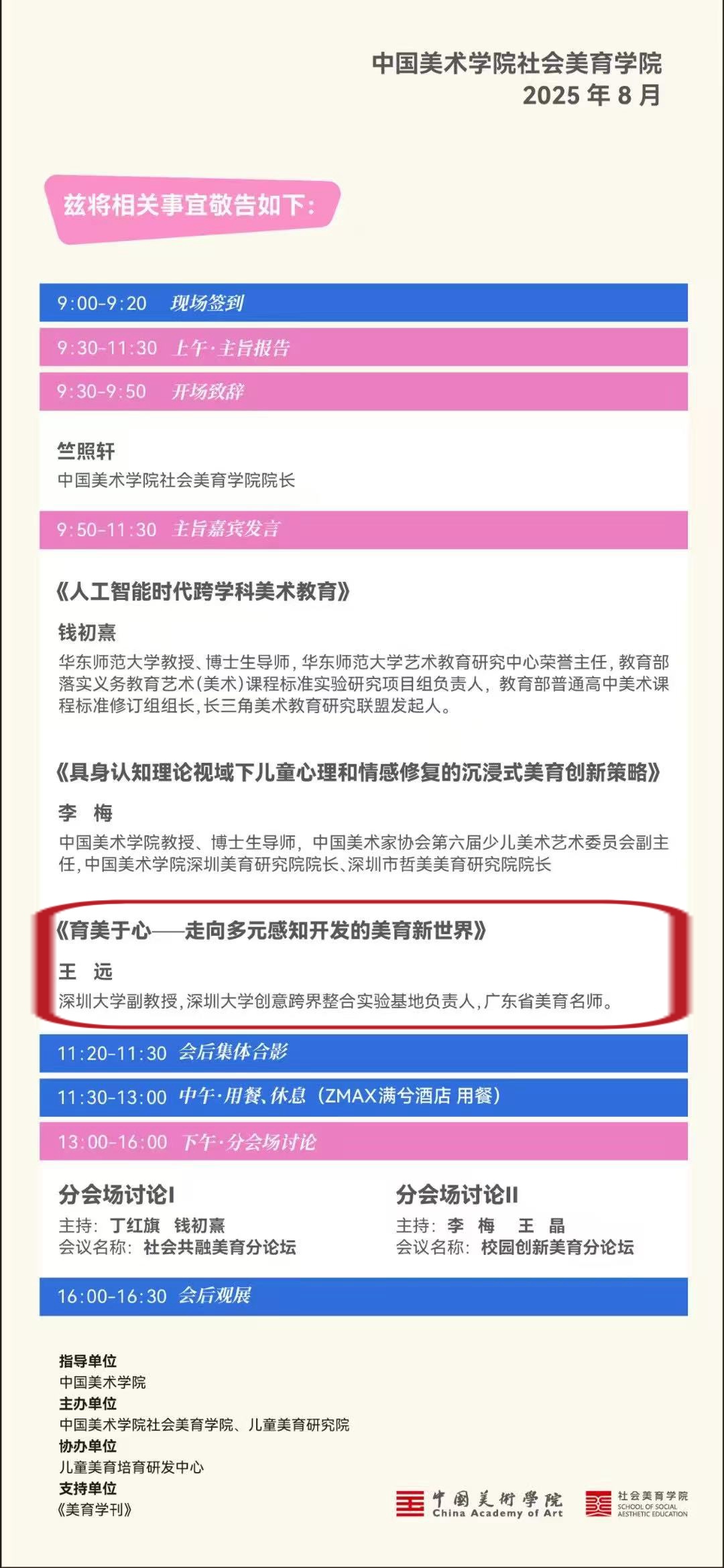 中国美术学院社会美育学院
2025年8月

兹将相关事宜敬告如下:

9:00-9:20 现场签到

9:30-11:30 上午·主旨报告

9:30-9:50 开场致辞

竺照轩
中国美术学院社会美育学院院长

9:50-11:30 主旨嘉宾发言

《人工智能时代跨学科美术教育》

钱初熹
华东师范大学教授、博士生导师，华东师范大学艺术教育研究中心荣誉主任，教育部落实义务教育艺术(美术)课程标准实验研究项目组负责人，教育部普通高中美术课程标准修订组组长，长三角美术教育研究联盟发起人。

《具身认知理论视域下儿童心理和情感修复的沉浸式美育创新策略》

李 梅
中国美术学院教授、博士生导师，中国美术家协会第六届少儿美术艺术委员会副主任，中国美术学院深圳美育研究院院长、深圳市哲美美育研究院院长

《育美于心——走向多元感知开发的美育新世界》

王 远
深圳大学副教授，深圳大学创意跨界整合实验基地负责人，广东省美育名师。

11:20-11:30 会后集体合影

11:30-13:00 中午·用餐、休息(ZMAX满兮酒店 用餐)

13:00-16:00 下午·分会场讨论

分会场讨论I
主持: 丁红旗 钱初熹
会议名称: 社会共融美育分论坛

分会场讨论II
主持: 李 梅 王 晶
会议名称: 校园创新美育分论坛

16:00-16:30 会后观展

指导单位
中国美术学院
主办单位
中国美术学院社会美育学院、儿童美育研究院
协办单位
儿童美育培育研发中心
支持单位
《美育学刊》

中國美術學院
China Academy of Art
社会美育学院
SCHOOL OF SOCIAL AESTHETIC EDUCATION